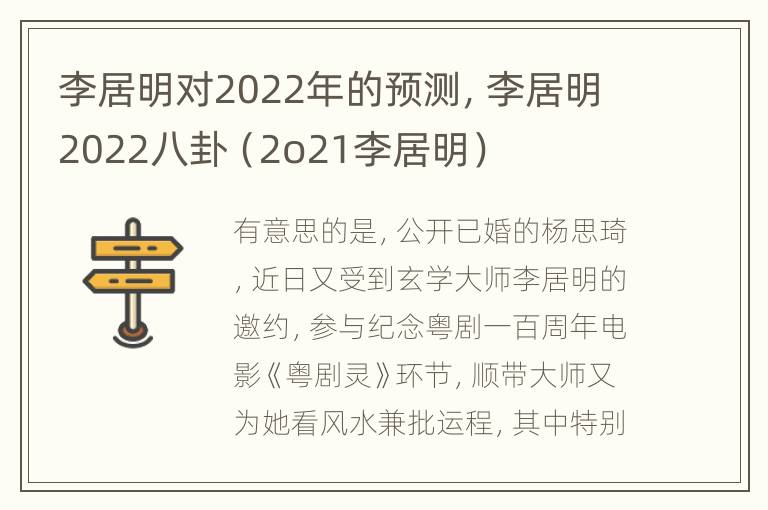 李居明对2022年的预测，李居明2022八卦（2o21李居明）

有意思的是，公开已婚的杨思琦，近日又受到玄学大师李居明的邀约，参与纪念粤剧一百周年电影《粤剧灵》环节，顺带大师又为她看风水兼批运程，其中特别